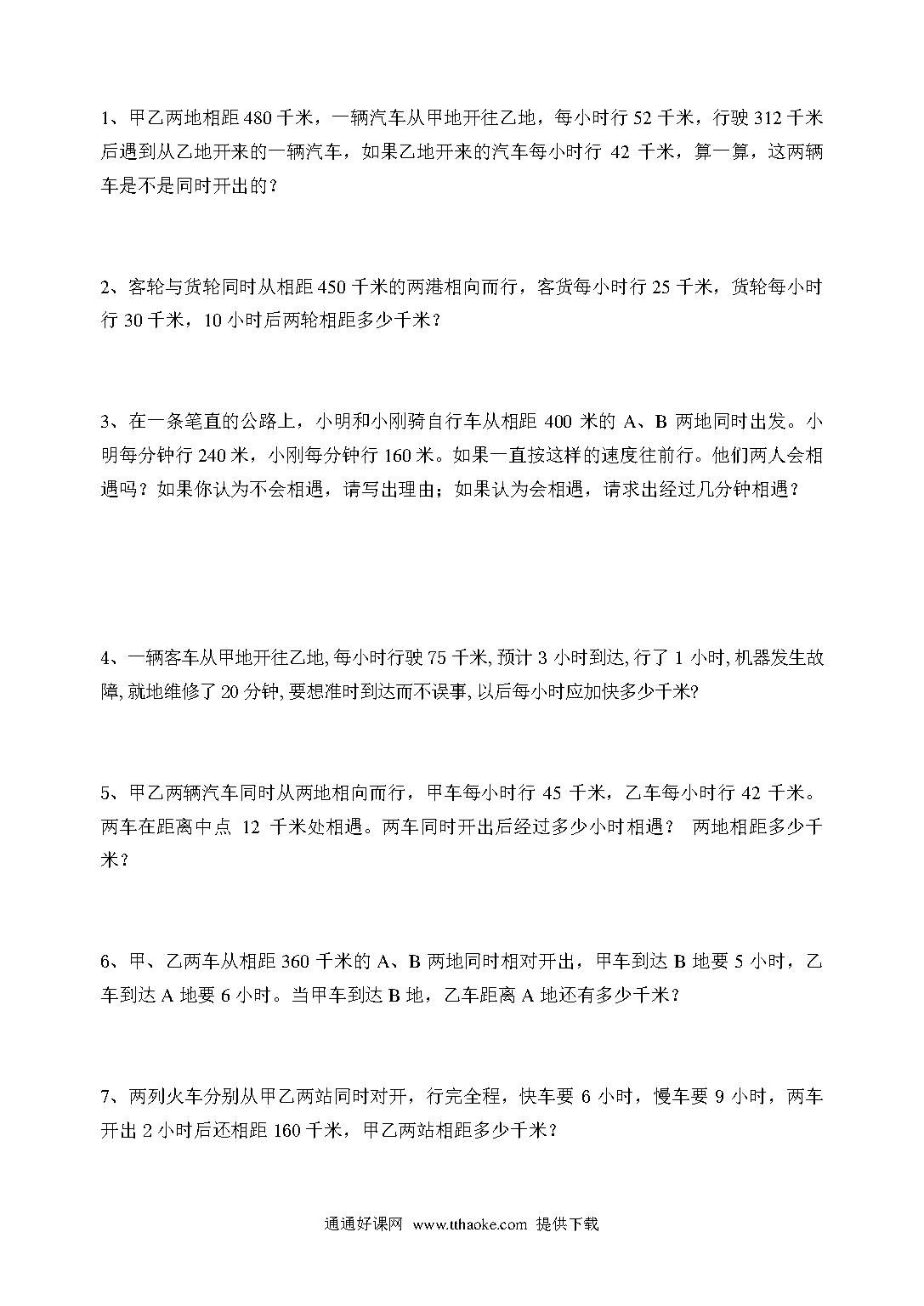 1、甲乙两地相距 480 千米，一辆汽车从甲地开往乙地，每小时行 52 千米，行驶 312 千米后遇到从乙地开来的一辆汽车，如果乙地开来的汽车每小时行 42 千米，算一算，这两辆车是不是同时开出的？

2、客轮与货轮同时从相距 450 千米的两港相向而行，客货每小时行 25 千米，货轮每小时行 30 千米，10 小时后两轮相距多少千米？

3、在一条笔直的公路上，小明和小刚骑自行车从相距 400 米的 A、B 两地同时出发。小明每分钟行 240 米，小刚每分钟行 160 米。如果一直按这样的速度往前行。他们两人会相遇吗？如果你认为不会相遇，请写出理由；如果认为会相遇，请求出经过几分钟相遇？

4、一辆客车从甲地开往乙地, 每小时行驶 75 千米, 预计 3 小时到达, 行了 1 小时, 机器发生故障, 就地维修了 20 分钟, 要想准时到达而不误事, 以后每小时应加快多少千米?

5、甲乙两辆汽车同时从两地相向而行，甲车每小时行 45 千米，乙车每小时行 42 千米。两车在距离中点 12 千米处相遇。两车同时开出后经过多少小时相遇？ 两地相距多少千米？

6、甲、乙两车从相距 360 千米的 A、B 两地同时相对开出，甲车到达 B 地要 5 小时，乙车到达 A 地要 6 小时。当甲车到达 B 地，乙车距离 A 地还有多少千米？

7、两列火车分别从甲乙两站同时对开，行完全程，快车要 6 小时，慢车要 9 小时，两车开出 2 小时后还相距 160 千米，甲乙两站相距多少千米？

通通好课网 www.tthaoke.com 提供下载